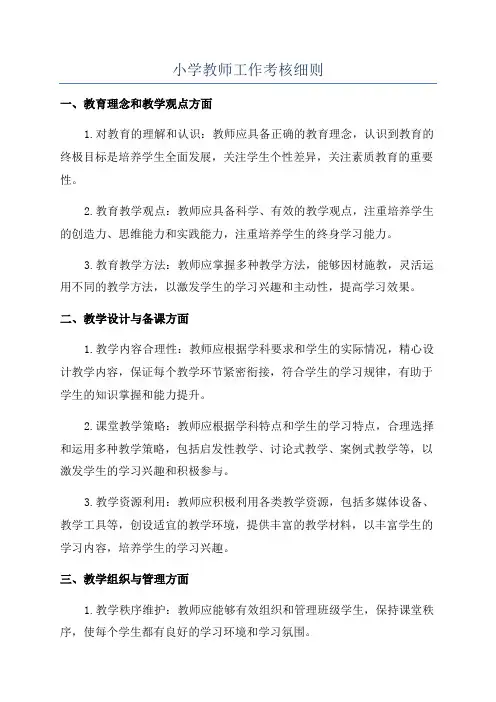 小学教师工作考核细则

一、教育理念和教学观点方面

1.对教育的理解和认识：教师应具备正确的教育理念，认识到教育的终极目标是培养学生全面发展，关注学生个性差异，关注素质教育的重要性。

2.教育教学观点：教师应具备科学、有效的教学观点，注重培养学生的创造力、思维能力和实践能力，注重培养学生的终身学习能力。

3.教育教学方法：教师应掌握多种教学方法，能够因材施教，灵活运用不同的教学方法，以激发学生的学习兴趣和主动性，提高学习效果。

二、教学设计与备课方面

1.教学内容合理性：教师应根据学科要求和学生的实际情况，精心设计教学内容，保证每个教学环节紧密衔接，符合学生的学习规律，有助于学生的知识掌握和能力提升。

2.课堂教学策略：教师应根据学科特点和学生的学习特点，合理选择和运用多种教学策略，包括启发性教学、讨论式教学、案例式教学等，以激发学生的学习兴趣和积极参与。

3.教学资源利用：教师应积极利用各类教学资源，包括多媒体设备、教学工具等，创设适宜的教学环境，提供丰富的教学材料，以丰富学生的学习内容，培养学生的学习兴趣。

三、教学组织与管理方面

1.教学秩序维护：教师应能够有效组织和管理班级学生，保持课堂秩序，使每个学生都有良好的学习环境和学习氛围。